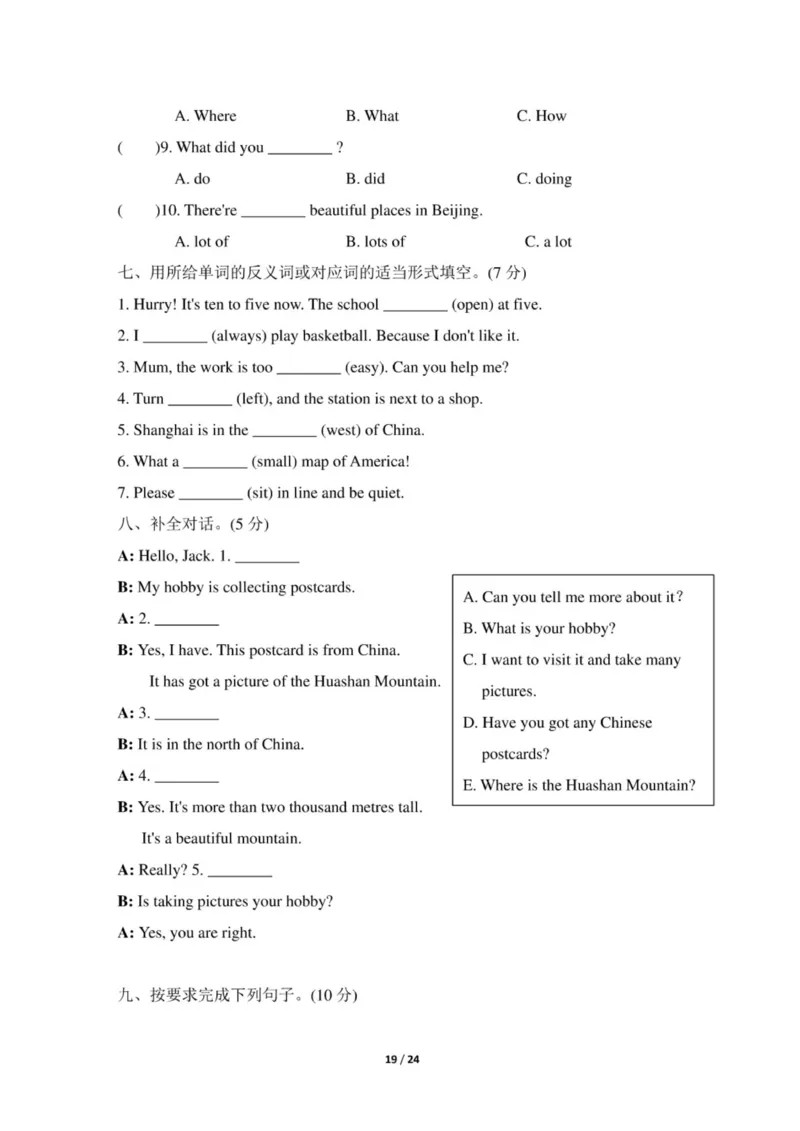 A. Where B. What C. How

(　　)9. What did you ________ ?

A. do B. did C. doing

(　　)10. There're ________ beautiful places in Beijing.

A. lot of B. lots of C. a lot

七、用所给单词的反义词或对应词的适当形式填空。(7 分)

1. Hurry! It's ten to five now. The school ________ (open) at five.

2. I ________ (always) play basketball. Because I don't like it.

3. Mum, the work is too ________ (easy). Can you help me?

4. Turn ________ (left), and the station is next to a shop.

5. Shanghai is in the ________ (west) of China.

6. What a ________ (small) map of America!

7. Please ________ (sit) in line and be quiet.

八、补全对话。(5 分)

A: Hello, Jack. 1. ________

B: My hobby is collecting postcards.

A: 2. ________

B: Yes, I have. This postcard is from China. It has got a picture of the Huashan Mountain.

A: 3. ________

B: It is in the north of China.

A: 4. ________

B: Yes. It's more than two thousand metres tall. It's a beautiful mountain.

A: Really? 5. ________

B: Is taking pictures your hobby?

A: Yes, you are right.

A. Can you tell me more about it?
B. What is your hobby?
C. I want to visit it and take many pictures.
D. Have you got any Chinese postcards?
E. Where is the Huashan Mountain?

九、按要求完成下列句子。(10 分)

19 / 24